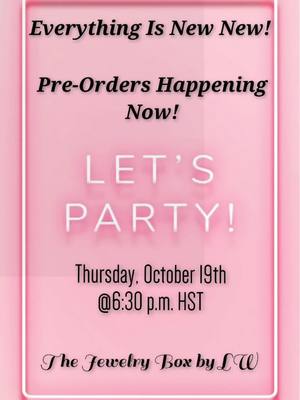 Everything Is New New!

Pre-Orders Happening Now!

LET'S PARTY!

Thursday, October 19th @6:30 p.m. HST

The Jewelry Box by LW